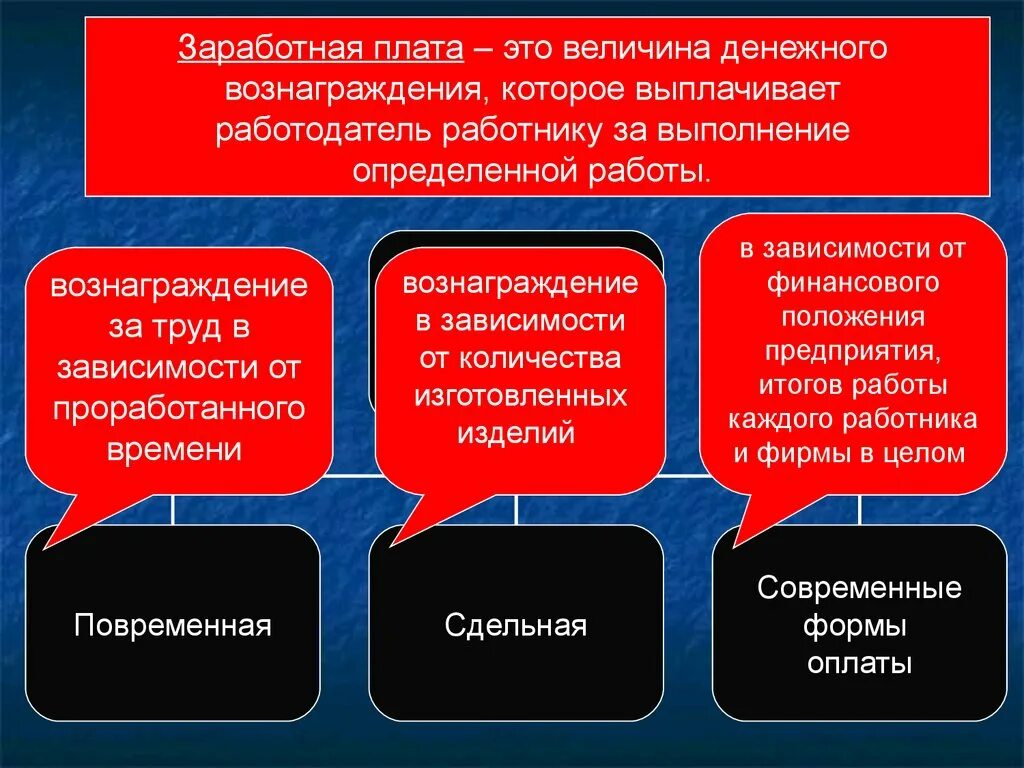 Заработная плата – это величина денежного вознаграждения, которое выплачивает работодатель работнику за выполнение определенной работы.

вознаграждение за труд в зависимости от проработанного времени

вознаграждение в зависимости от количества изготовленных изделий

в зависимости от финансового положения предприятия, итогов работы каждого работника и фирмы в целом

Повременная

Сдельная

Современные формы оплаты